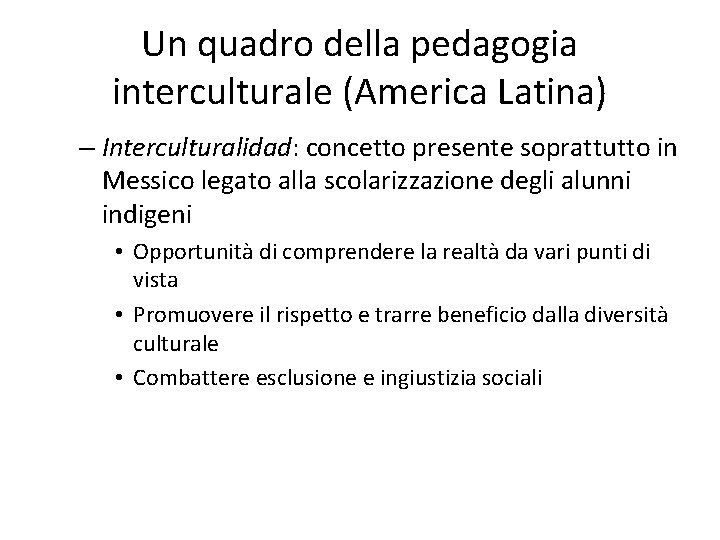 Un quadro della pedagogia interculturale (America Latina)

– Interculturalidad: concetto presente soprattutto in Messico legato alla scolarizzazione degli alunni indigeni

• Opportunità di comprendere la realtà da vari punti di vista

• Promuovere il rispetto e trarre beneficio dalla diversità culturale

• Combattere esclusione e ingiustizia sociali